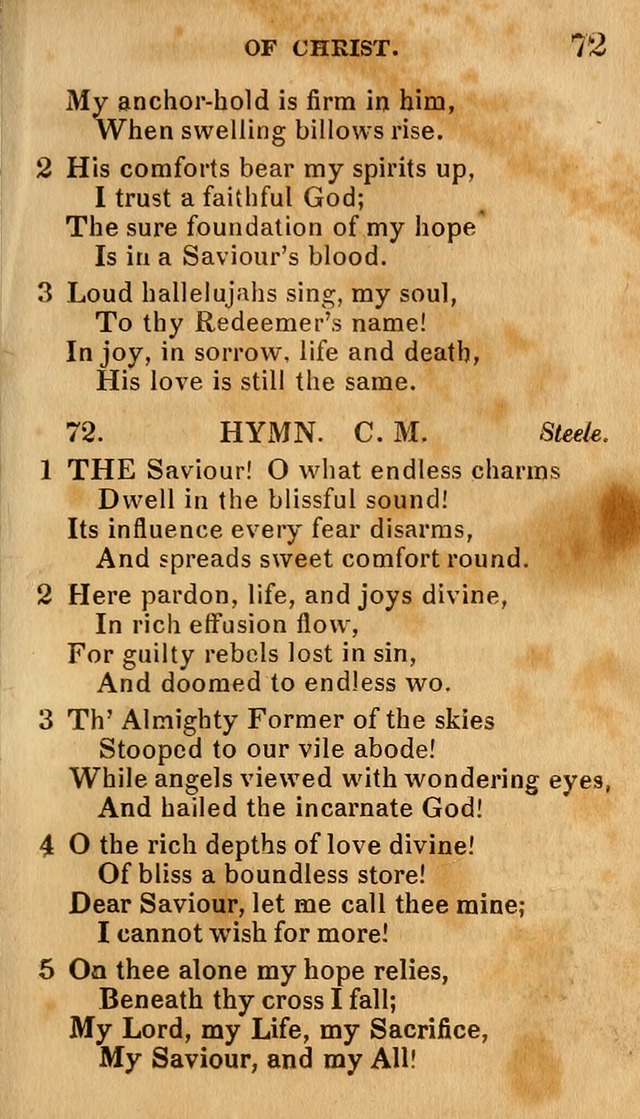 OF CHRIST. 72

My anchor-hold is firm in him,
When swelling billows rise.

2 His comforts bear my spirits up,
I trust a faithful God;
The sure foundation of my hope
Is in a Saviour's blood.

3 Loud hallelujahs sing, my soul,
To thy Redeemer's name!
In joy, in sorrow, life and death,
His love is still the same.

72. HYMN. C. M. Steele.

1 THE Saviour! O what endless charms
Dwell in the blissful sound!
Its influence every fear disarms,
And spreads sweet comfort round.

2 Here pardon, life, and joys divine,
In rich effusion flow,
For guilty rebels lost in sin,
And doomed to endless wo.

3 Th' Almighty Former of the skies
Stooped to our vile abode!
While angels viewed with wondering eyes,
And hailed the incarnate God!

4 O the rich depths of love divine!
Of bliss a boundless store!
Dear Saviour, let me call thee mine;
I cannot wish for more!

5 On thee alone my hope relies,
Beneath thy cross I fall;
My Lord, my Life, my Sacrifice,
My Saviour, and my All!